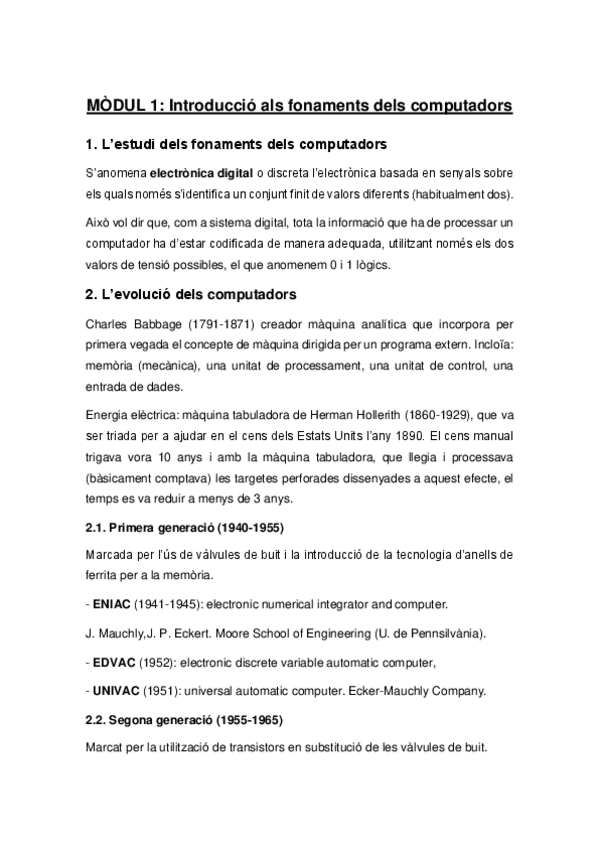 MÒDUL 1: Introducció als fonaments dels computadors

1. L'estudi dels fonaments dels computadors

S'anomena electrònica digital o discreta l'electrònica basada en senyals sobre els quals només s'identifica un conjunt finit de valors diferents (habitualment dos).

Això vol dir que, com a sistema digital, tota la informació que ha de processar un computador ha d'estar codificada de manera adequada, utilitzant només els dos valors de tensió possibles, el que anomenem 0 i 1 lògics.

2. L'evolució dels computadors

Charles Babbage (1791-1871) creador màquina analítica que incorpora per primera vegada el concepte de màquina dirigida per un programa extern. Incloïa: memòria (mecànica), una unitat de processament, una unitat de control, una entrada de dades.

Energia elèctrica: màquina tabuladora de Herman Hollerith (1860-1929), que va ser triada per a ajudar en el cens dels Estats Units l'any 1890. El cens manual trigava vora 10 anys i amb la màquina tabuladora, que llegia i processava (bàsicament comptava) les targetes perforades dissenyades a aquest efecte, el temps es va reduir a menys de 3 anys.

2.1. Primera generació (1940-1955)

Marcada per l'ús de vàlvules de buit i la introducció de la tecnologia d'anells de ferrita per a la memòria.

- ENIAC (1941-1945): electronic numerical integrator and computer.

J. Mauchly,J. P. Eckert. Moore School of Engineering (U. de Pennsilvània).

- EDVAC (1952): electronic discrete variable automatic computer,

- UNIVAC (1951): universal automatic computer. Ecker-Mauchly Company.

2.2. Segona generació (1955-1965)

Marcat per la utilització de transistors en substitució de les vàlvules de buit.